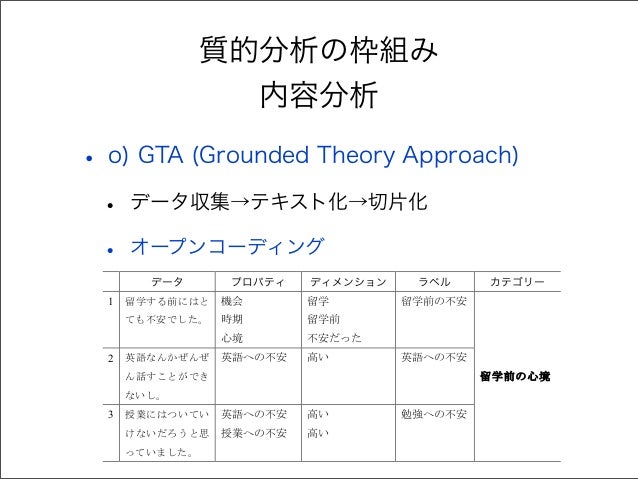 質的分析の枠組み
内容分析

• o) GTA (Grounded Theory Approach)

• データ収集→テキスト化→切片化

• オープンコーディング

| | データ | プロパティ | ディメンション | ラベル | カテゴリー |
|---|---|---|---|---|---|
| 1 | 留学する前にはとても不安でした。 | 機会 時期 心境 | 留学 留学前 不安だった | 留学前の不安 | 留学前の心境 |
| 2 | 英語なんかぜんぜん話すことができないし。 | 英語への不安 | 高い | 英語への不安 | |
| 3 | 授業にはついていけないだろうと思っていました。 | 英語への不安 授業への不安 | 高い 高い | 勉強への不安 | |